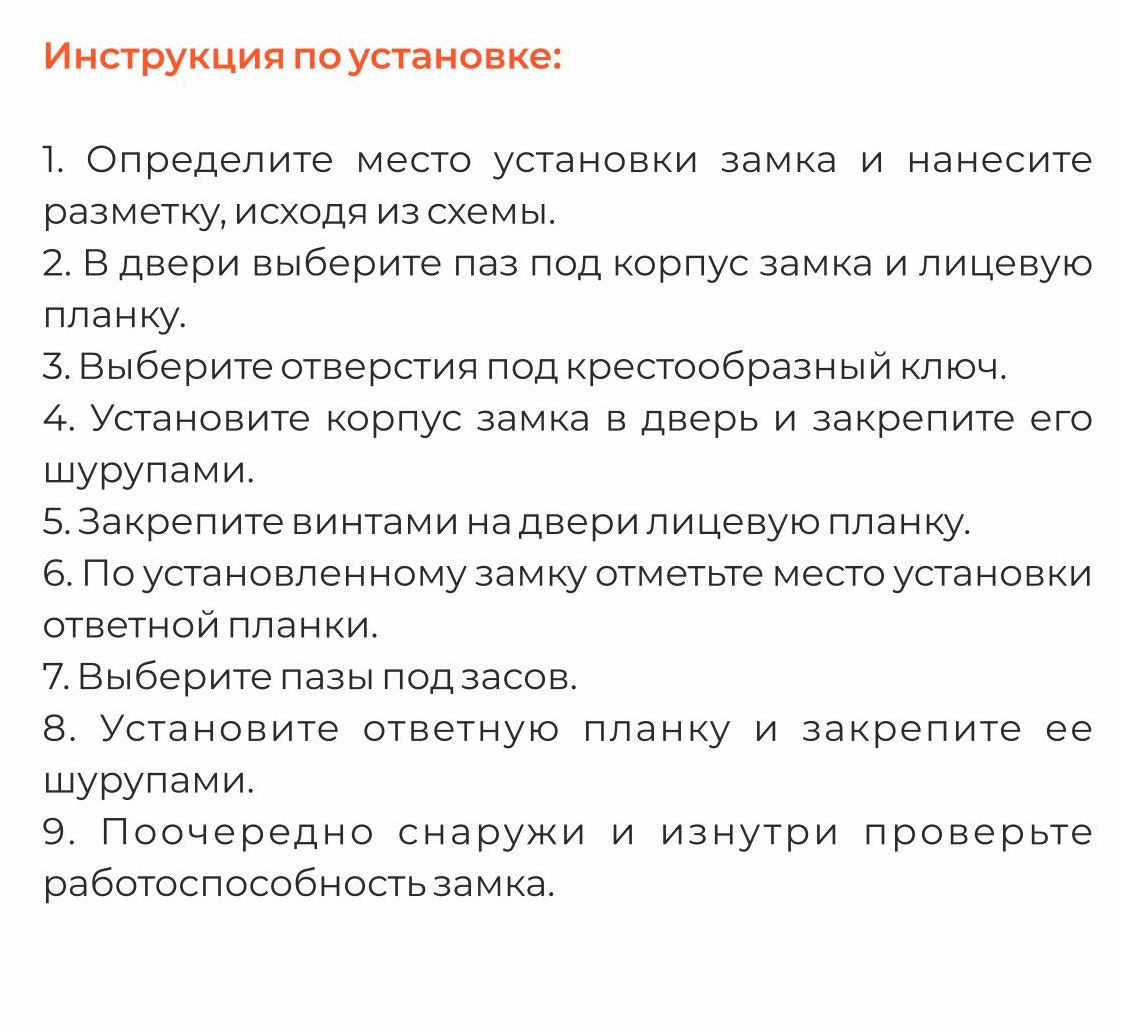 Инструкция по установке:

1. Определите место установки замка и нанесите разметку, исходя из схемы.
2. В двери выберите паз под корпус замка и лицевую планку.
3. Выберите отверстия под крестообразный ключ.
4. Установите корпус замка в дверь и закрепите его шурупами.
5. Закрепите винтами на двери лицевую планку.
6. По установленному замку отметьте место установки ответной планки.
7. Выберите пазы под засов.
8. Установите ответную планку и закрепите ее шурупами.
9. Поочередно снаружи и изнутри проверьте работоспособность замка.